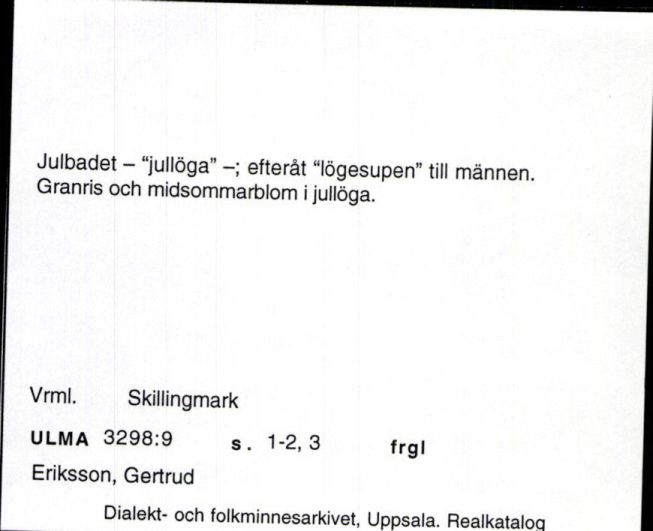 Julbadet – "jullöga" –; efteråt "lögesupen" till männen. Granris och midsommarblom i jullöga.

Vrml. Skillingmark

ULMA 3298:9 s. 1-2, 3 frgl

Eriksson, Gertrud

Dialekt- och folkminnesarkivet, Uppsala. Realkatalog